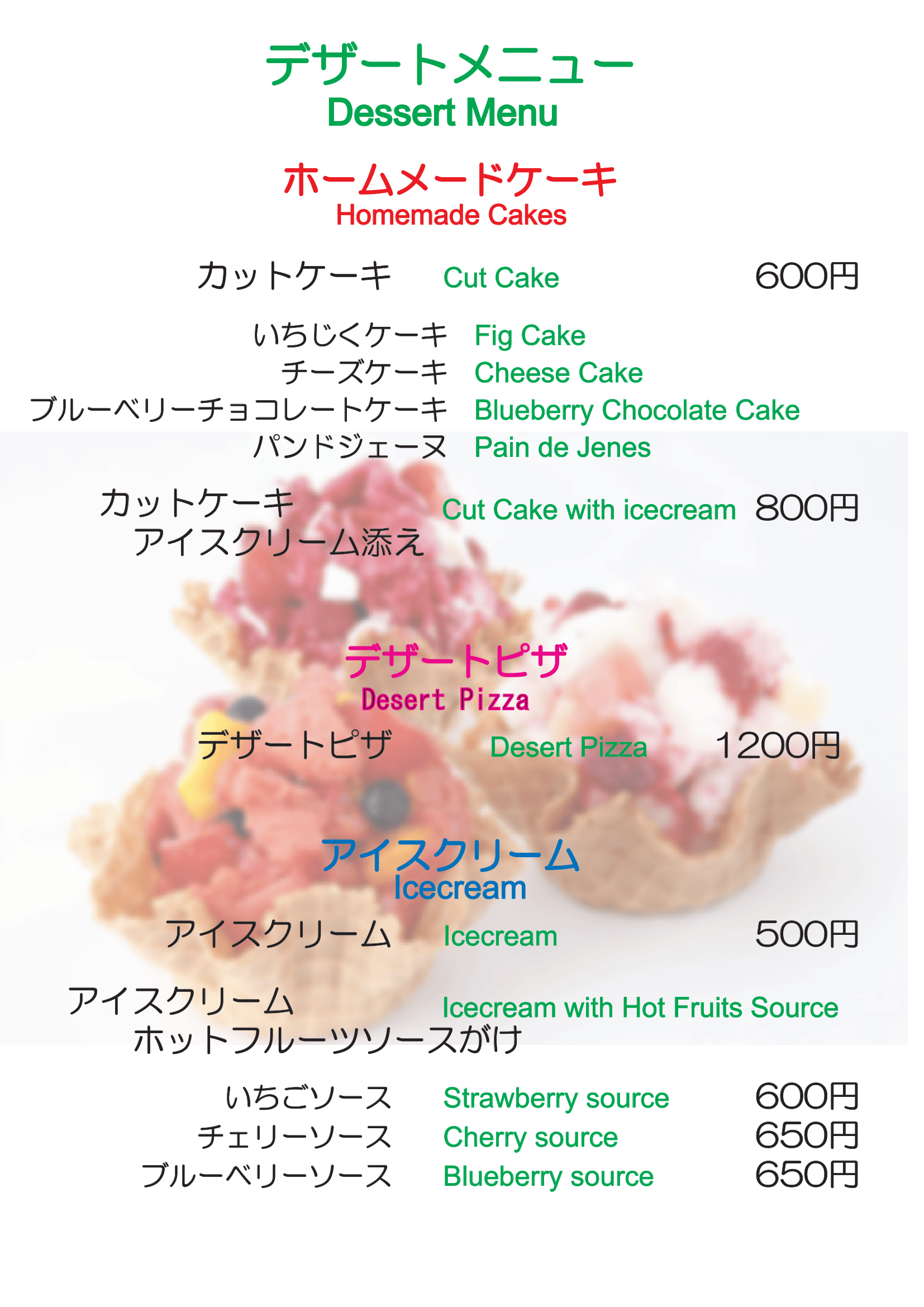 デザートメニュー
Dessert Menu

ホームメードケーキ
Homemade Cakes

カットケーキ Cut Cake 600円

いちじくケーキ Fig Cake
チーズケーキ Cheese Cake
ブルーベリーチョコレートケーキ Blueberry Chocolate Cake
パンドジェーヌ Pain de Jenes

カットケーキ
アイスクリーム添え Cut Cake with icecream 800円

デザートピザ
Desert Pizza

デザートピザ Desert Pizza 1200円

アイスクリーム
Icecream

アイスクリーム Icecream 500円

アイスクリーム
ホットフルーツソースがけ Icecream with Hot Fruits Source

いちごソース Strawberry source 600円
チェリーソース Cherry source 650円
ブルーベリーソース Blueberry source 650円